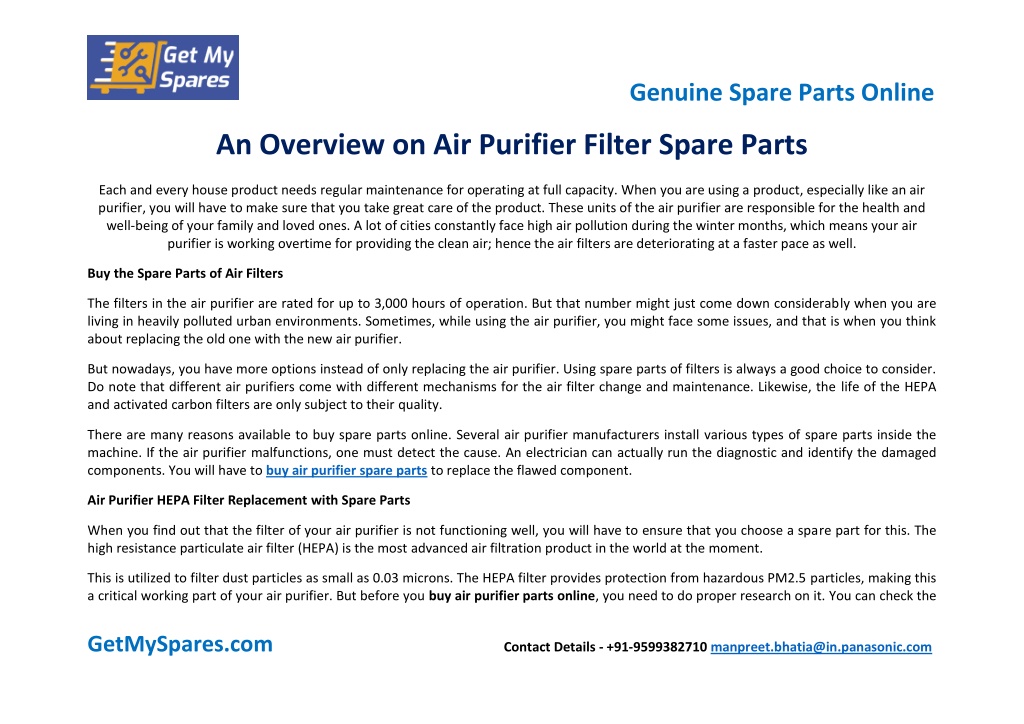 Get My Spares

Genuine Spare Parts Online

An Overview on Air Purifier Filter Spare Parts

Each and every house product needs regular maintenance for operating at full capacity. When you are using a product, especially like an air purifier, you will have to make sure that you take great care of the product. These units of the air purifier are responsible for the health and well-being of your family and loved ones. A lot of cities constantly face high air pollution during the winter months, which means your air purifier is working overtime for providing the clean air; hence the air filters are deteriorating at a faster pace as well.

Buy the Spare Parts of Air Filters

The filters in the air purifier are rated for up to 3,000 hours of operation. But that number might just come down considerably when you are living in heavily polluted urban environments. Sometimes, while using the air purifier, you might face some issues, and that is when you think about replacing the old one with the new air purifier.

But nowadays, you have more options instead of only replacing the air purifier. Using spare parts of filters is always a good choice to consider. Do note that different air purifiers come with different mechanisms for the air filter change and maintenance. Likewise, the life of the HEPA and activated carbon filters are only subject to their quality.

There are many reasons available to buy spare parts online. Several air purifier manufacturers install various types of spare parts inside the machine. If the air purifier malfunctions, one must detect the cause. An electrician can actually run the diagnostic and identify the damaged components. You will have to buy air purifier spare parts to replace the flawed component.

Air Purifier HEPA Filter Replacement with Spare Parts

When you find out that the filter of your air purifier is not functioning well, you will have to ensure that you choose a spare part for this. The high resistance particulate air filter (HEPA) is the most advanced air filtration product in the world at the moment.

This is utilized to filter dust particles as small as 0.03 microns. The HEPA filter provides protection from hazardous PM2.5 particles, making this a critical working part of your air purifier. But before you buy air purifier parts online, you need to do proper research on it. You can check the

GetMySpares.com

Contact Details - +91-9599382710 manpreet.bhatia@in.panasonic.com